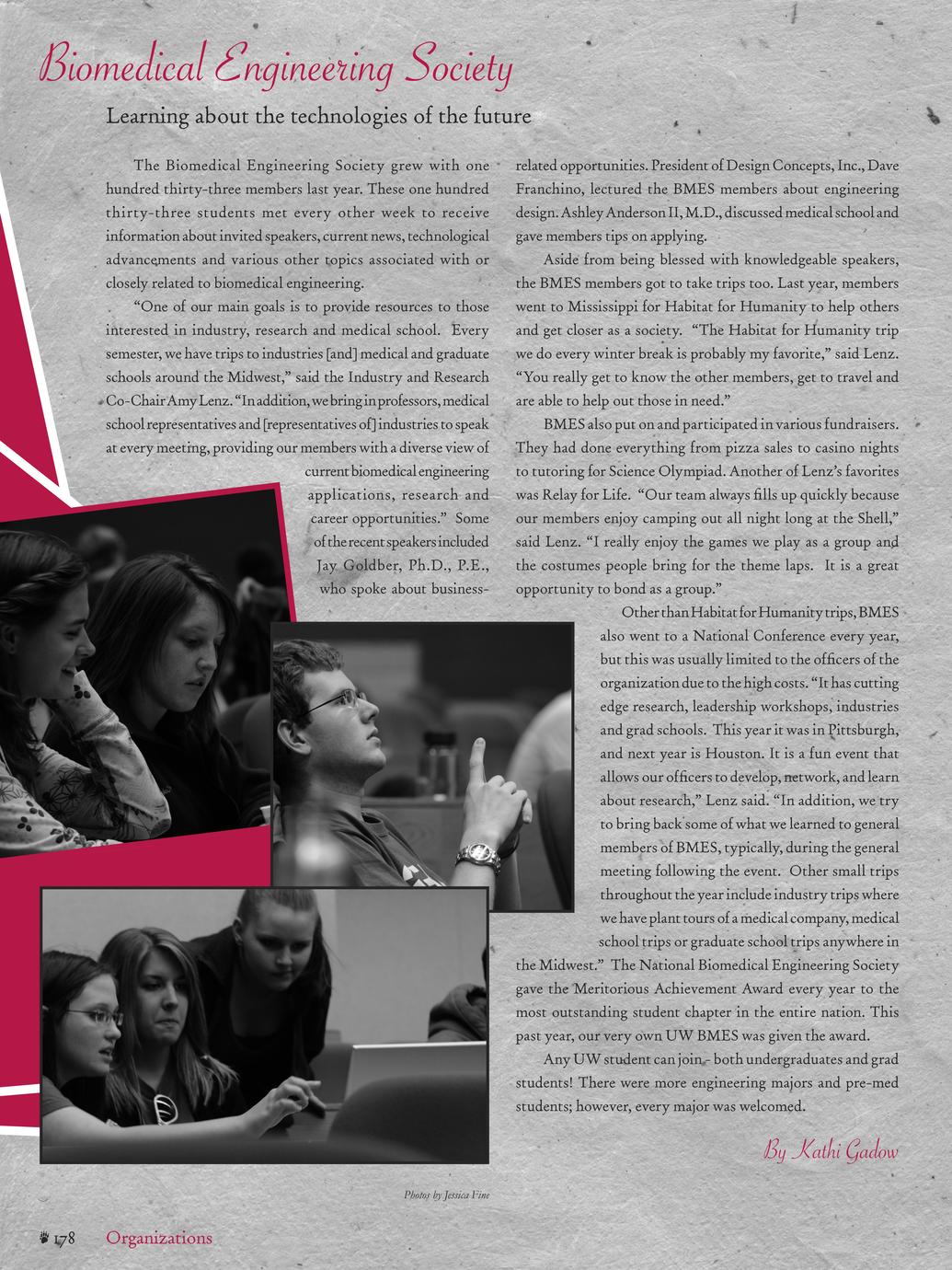 Biomedical Engineering Society

Learning about the technologies of the future

The Biomedical Engineering Society grew with one hundred thirty-three members last year. These one hundred thirty-three students met every other week to receive information about invited speakers, current news, technological advancements and various other topics associated with or closely related to biomedical engineering.

"One of our main goals is to provide resources to those interested in industry, research and medical school. Every semester, we have trips to industries [and] medical and graduate schools around the Midwest," said the Industry and Research Co-Chair Amy Lenz. "In addition, we bring in professors, medical school representatives and [representatives of] industries to speak at every meeting, providing our members with a diverse view of current biomedical engineering applications, research and career opportunities." Some of the recent speakers included Jay Goldber, Ph.D., P.E., who spoke about business-related opportunities. President of Design Concepts, Inc., Dave Franchino, lectured the BMES members about engineering design. Ashley Anderson II, M.D., discussed medical school and gave members tips on applying.

Aside from being blessed with knowledgeable speakers, the BMES members got to take trips too. Last year, members went to Mississippi for Habitat for Humanity to help others and get closer as a society. "The Habitat for Humanity trip we do every winter break is probably my favorite," said Lenz. "You really get to know the other members, get to travel and are able to help out those in need."

BMES also put on and participated in various fundraisers. They had done everything from pizza sales to casino nights to tutoring for Science Olympiad. Another of Lenz's favorites was Relay for Life. "Our team always fills up quickly because our members enjoy camping out all night long at the Shell," said Lenz. "I really enjoy the games we play as a group and the costumes people bring for the theme laps. It is a great opportunity to bond as a group."

Other than Habitat for Humanity trips, BMES also went to a National Conference every year, but this was usually limited to the officers of the organization due to the high costs. "It has cutting edge research, leadership workshops, industries and grad schools. This year it was in Pittsburgh, and next year is Houston. It is a fun event that allows our officers to develop, network, and learn about research," Lenz said. "In addition, we try to bring back some of what we learned to general members of BMES, typically, during the general meeting following the event. Other small trips throughout the year include industry trips where we have plant tours of a medical company, medical school trips or graduate school trips anywhere in the Midwest." The National Biomedical Engineering Society gave the Meritorious Achievement Award every year to the most outstanding student chapter in the entire nation. This past year, our very own UW BMES was given the award.

Any UW student can join - both undergraduates and grad students! There were more engineering majors and pre-med students; however, every major was welcomed.

By Kathi Gadow

Photos by Jessica Fine

178 Organizations